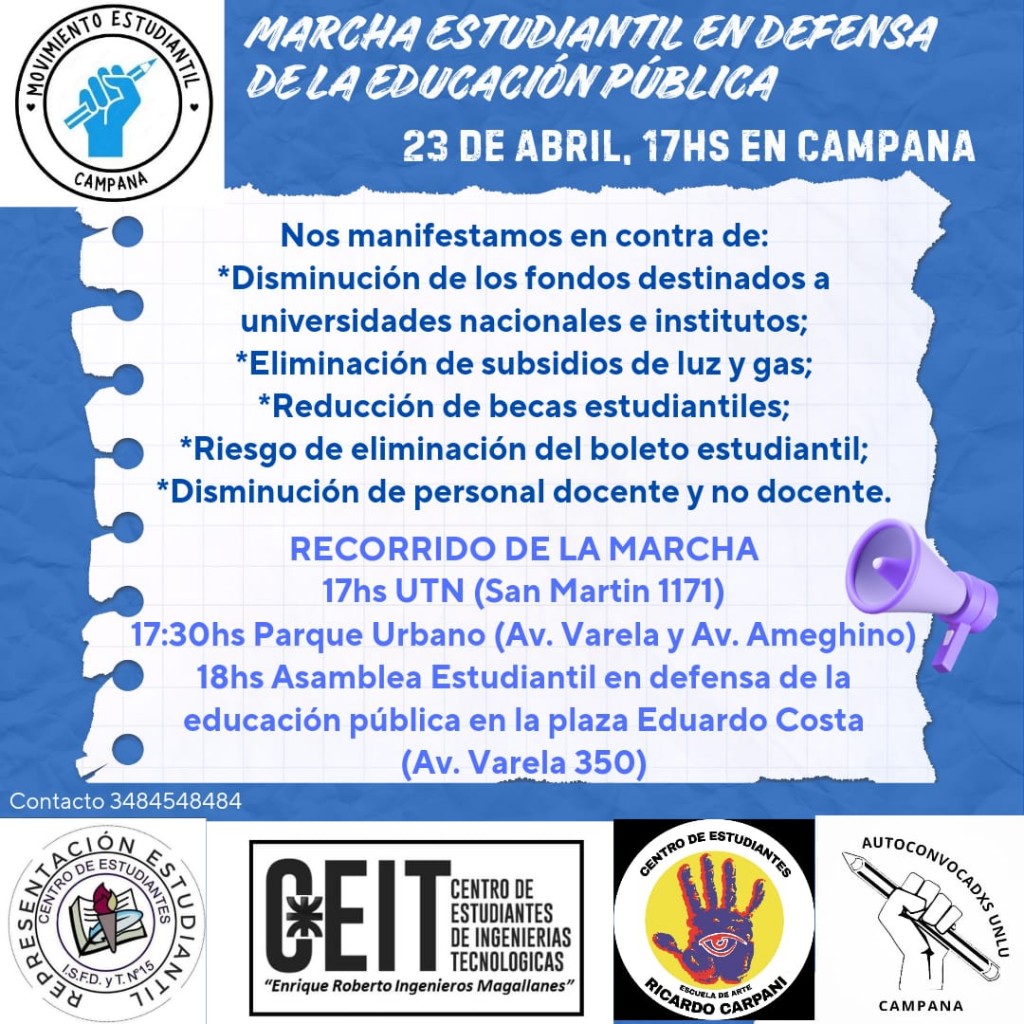 MOVIMIENTO ESTUDIANTIL
CAMPANA

MARCHA ESTUDIANTIL EN DEFENSA DE LA EDUCACIÓN PÚBLICA

23 DE ABRIL, 17HS EN CAMPANA

Nos manifestamos en contra de:
*Disminución de los fondos destinados a universidades nacionales e institutos;
*Eliminación de subsidios de luz y gas;
*Reducción de becas estudiantiles;
*Riesgo de eliminación del boleto estudiantil;
*Disminución de personal docente y no docente.

RECORRIDO DE LA MARCHA
17hs UTN (San Martin 1171)
17:30hs Parque Urbano (Av. Varela y Av. Ameghino)
18hs Asamblea Estudiantil en defensa de la educación pública en la plaza Eduardo Costa
(Av. Varela 350)

Contacto 3484548484

REPRESENTACIÓN ESTUDIANTIL
CENTRO DE ESTUDIANTES
I.S.F.D. y T. N°15

CEIT
CENTRO DE ESTUDIANTES DE INGENIERIAS TECNOLOGICAS
"Enrique Roberto Ingenieros Magallanes"

CENTRO DE ESTUDIANTES
ESCUELA DE ARTE
RICARDO CARPANI

AUTOCONVOCADXS UNLU
CAMPANA